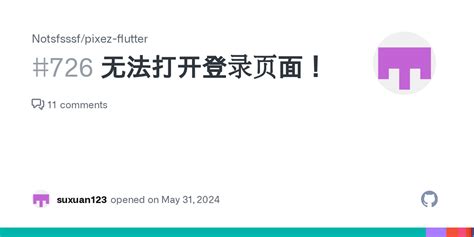 Notsfsssf/pixez-flutter

#726 无法打开登录页面！

11 comments

suxuan123 opened on May 31, 2024